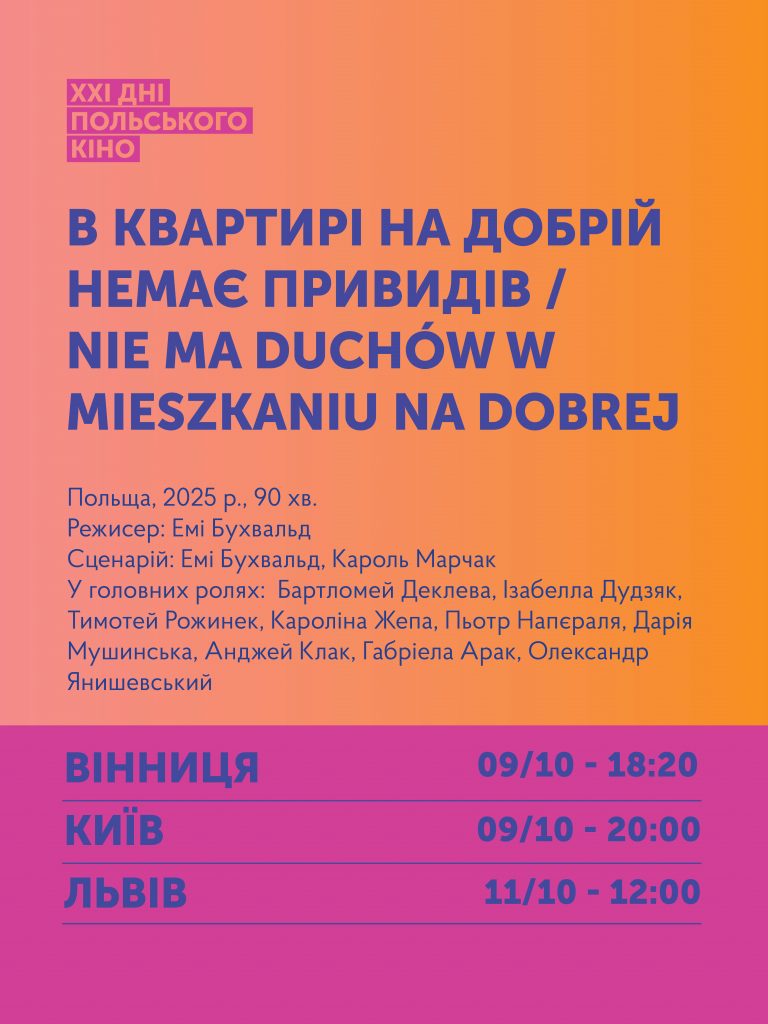 XXI ДНІ
ПОЛЬСЬКОГО
КІНО

В КВАРТИРІ НА ДОБРІЙ НЕМАЄ ПРИВИДІВ / NIE MA DUCHÓW W MIESZKANIU NA DOBREJ

Польща, 2025 р., 90 хв.
Режисер: Емі Бухвальд
Сценарій: Емі Бухвальд, Кароль Марчак
У головних ролях: Бартломей Деклева, Ізабелла Дудзяк, Тимотей Рожинек, Кароліна Жепа, Пьотр Напєраля, Дарія Мушинська, Анджей Клак, Габріела Арак, Олександр Янишевський

ВІННИЦЯ 09/10 - 18:20
КИЇВ 09/10 - 20:00
ЛЬВІВ 11/10 - 12:00